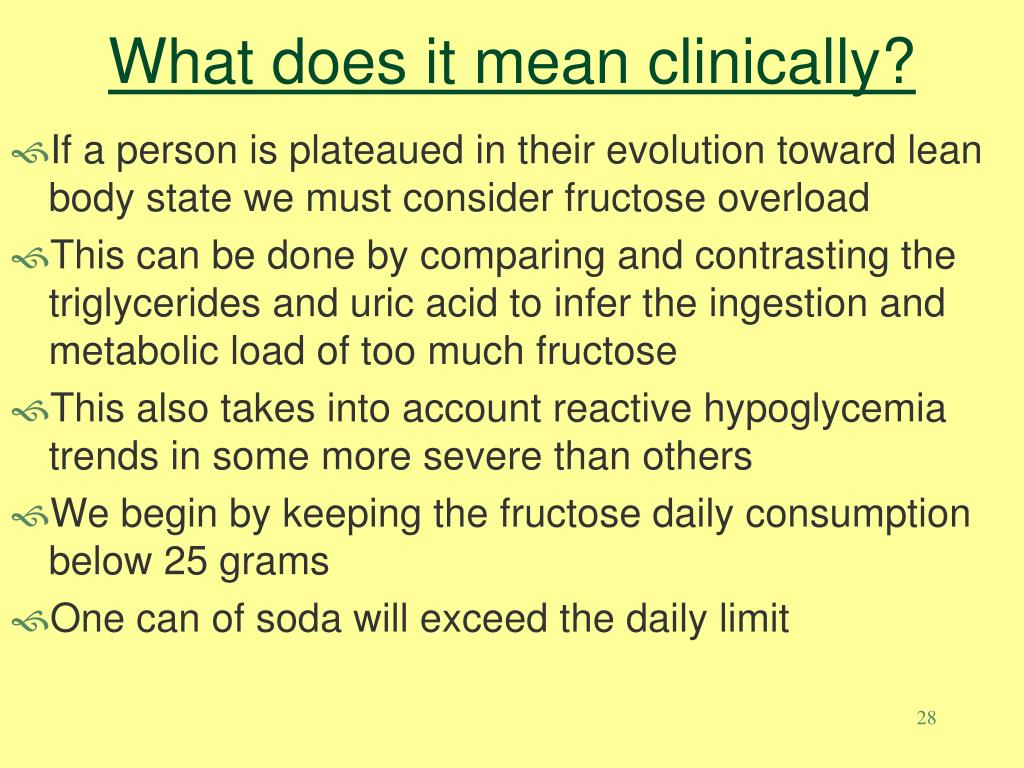 What does it mean clinically?

If a person is plateaued in their evolution toward lean body state we must consider fructose overload

This can be done by comparing and contrasting the triglycerides and uric acid to infer the ingestion and metabolic load of too much fructose

This also takes into account reactive hypoglycemia trends in some more severe than others

We begin by keeping the fructose daily consumption below 25 grams

One can of soda will exceed the daily limit

28